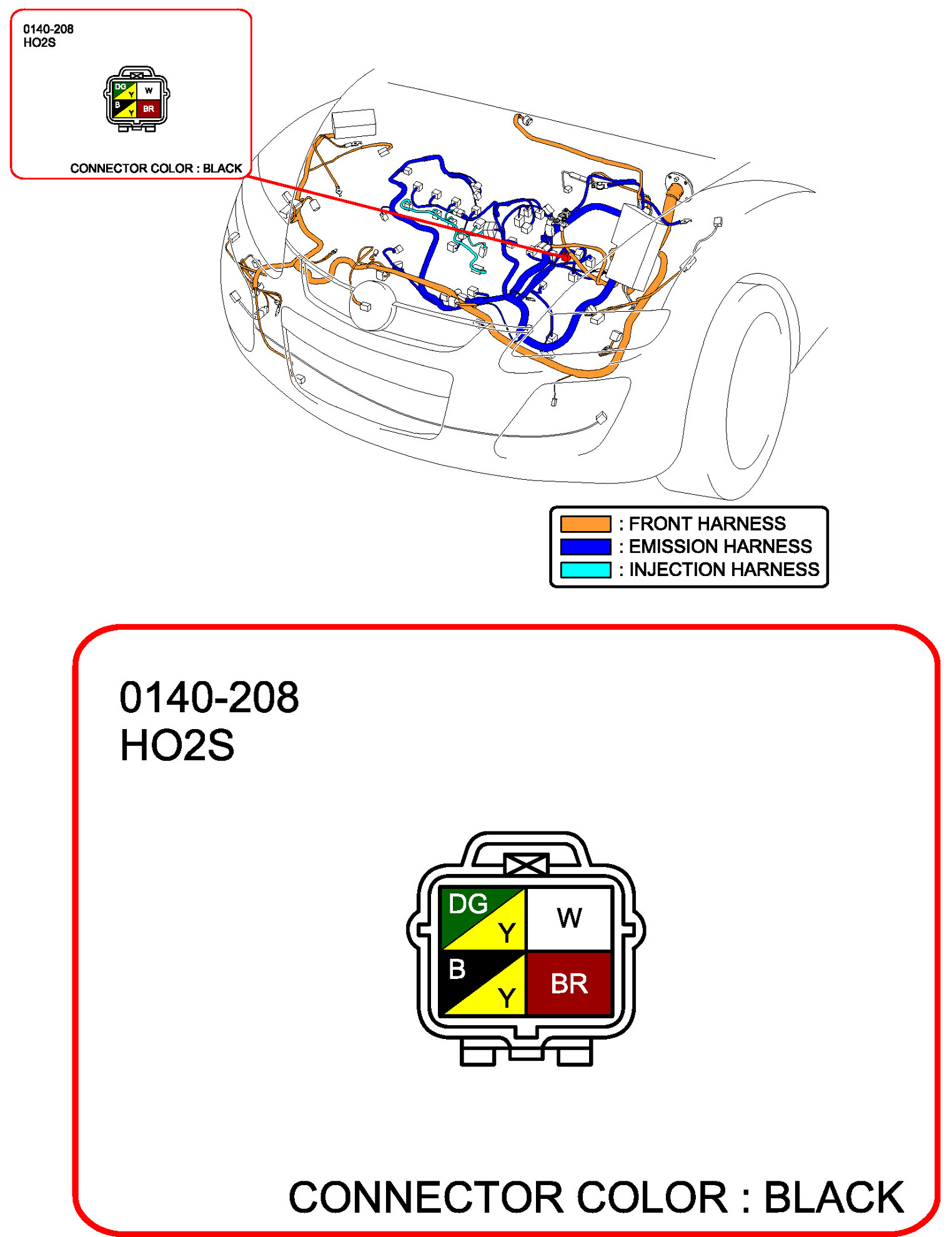 0140-208
HO2S

DG
Y
W
B
Y
BR

CONNECTOR COLOR : BLACK

: FRONT HARNESS
: EMISSION HARNESS
: INJECTION HARNESS

0140-208
HO2S

DG
Y
W
B
Y
BR

CONNECTOR COLOR : BLACK